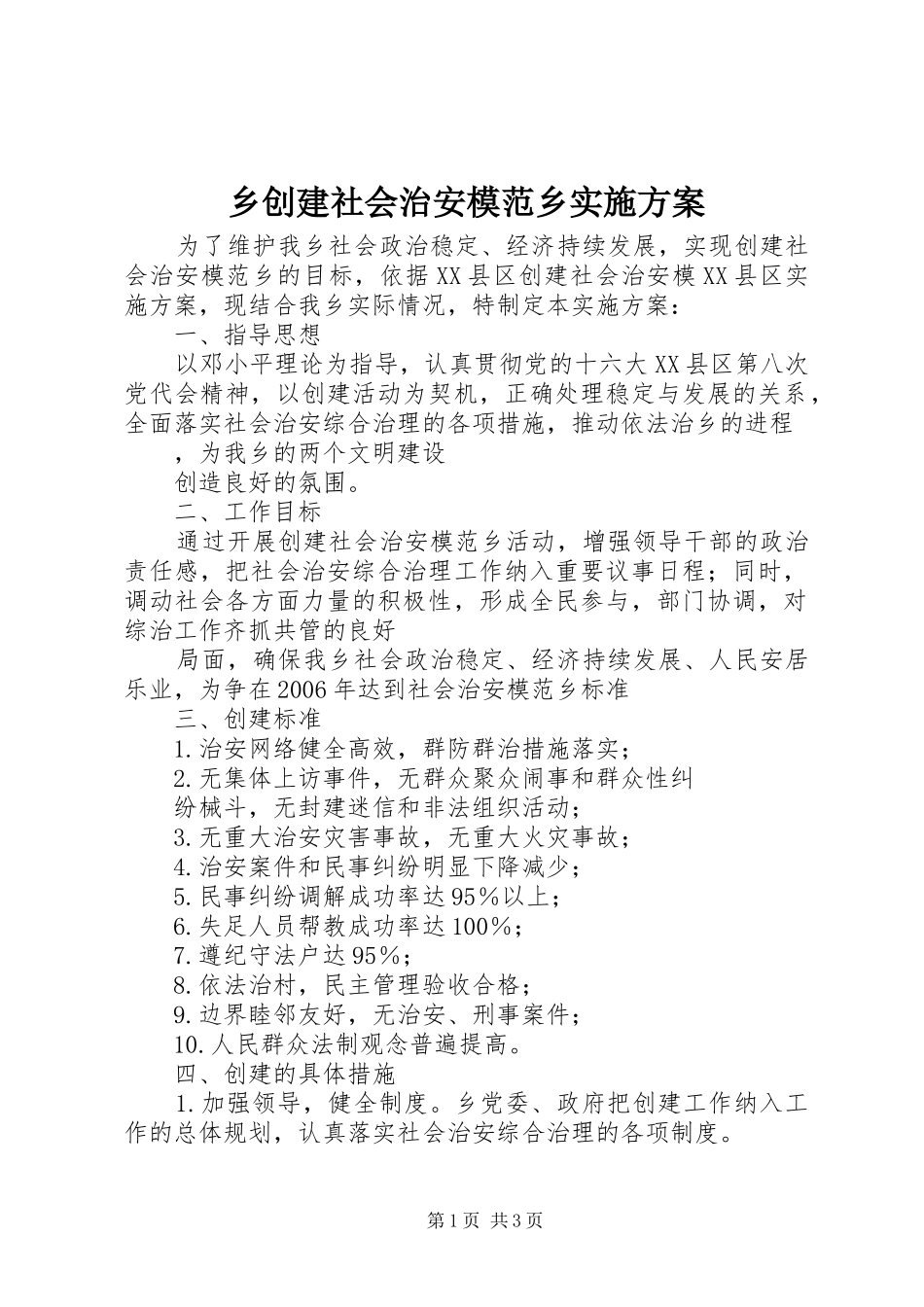 乡创建社会治安模范乡实施方案

为了维护我乡社会政治稳定、经济持续发展，实现创建社会治安模范乡的目标，依据XX县区创建社会治安模XX县区实施方案，现结合我乡实际情况，特制定本实施方案：

一、指导思想

以邓小平理论为指导，认真贯彻党的十六大XX县区第八次党代会精神，以创建活动为契机，正确处理稳定与发展的关系，全面落实社会治安综合治理的各项措施，推动依法治乡的进程

，为我乡的两个文明建设

创造良好的氛围。

二、工作目标

通过开展创建社会治安模范乡活动，增强领导干部的政治责任感，把社会治安综合治理工作纳入重要议事日程；同时，调动社会各方面力量的积极性，形成全民参与，部门协调，对综治工作齐抓共管的良好

局面，确保我乡社会政治稳定、经济持续发展、人民安居乐业，为争在2006年达到社会治安模范乡标准

三、创建标准

1.治安网络健全高效，群防群治措施落实；

2.无集体上访事件，无群众聚众闹事和群众性纠

纷械斗，无封建迷信和非法组织活动；

3.无重大治安灾害事故，无重大火灾事故；

4.治安案件和民事纠纷明显下降减少；

5.民事纠纷调解成功率达95%以上；

6.失足人员帮教成功率达100%；

7.遵纪守法户达95%；

8.依法治村，民主管理验收合格；

9.边界睦邻友好，无治安、刑事案件；

10.人民群众法制观念普遍提高。

四、创建的具体措施

1.加强领导，健全制度。乡党委、政府把创建工作纳入工作的总体规划，认真落实社会治安综合治理的各项制度。

第1页 共3页